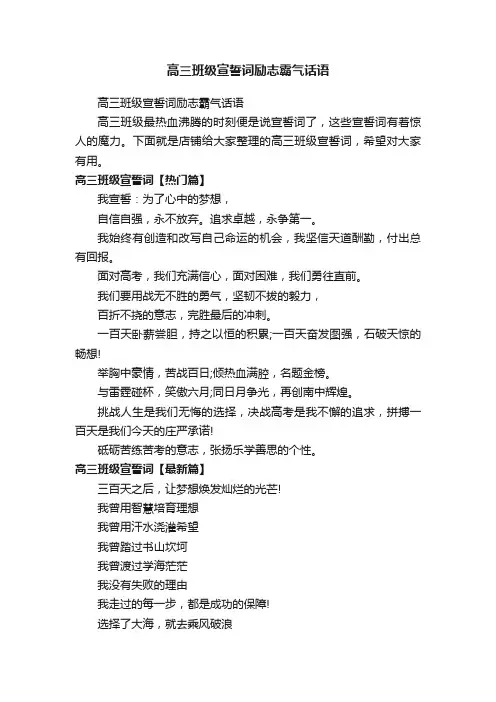 高三班级宣誓词励志霸气话语

高三班级宣誓词励志霸气话语

高三班级最热血沸腾的时刻便是说宣誓词了，这些宣誓词有着惊人的魔力。下面就是店铺给大家整理的高三班级宣誓词，希望对大家有用。

高三班级宣誓词【热门篇】

我宣誓：为了心中的梦想，

自信自强，永不放弃。追求卓越，永争第一。

我始终有创造和改写自己命运的机会，我坚信天道酬勤，付出总有回报。

面对高考，我们充满信心，面对困难，我们勇往直前。

我们要用战无不胜的勇气，坚韧不拔的毅力，

百折不挠的意志，完胜最后的冲刺。

一百天卧薪尝胆，持之以恒的积累;一百天奋发图强，石破天惊的畅想!

举胸中豪情，苦战百日;倾热血满腔，名题金榜。

与雷霆碰杯，笑傲六月;同日月争光，再创南中辉煌。

挑战人生是我们无悔的选择，决战高考是我不懈的追求，拼搏一百天是我们今天的庄严承诺!

砥砺苦练苦考的意志，张扬乐学善思的个性。

高三班级宣誓词【最新篇】

三百天之后，让梦想焕发灿烂的光芒!

我曾用智慧培育理想

我曾用汗水浇灌希望

我曾踏过书山坎坷

我曾渡过学海茫茫

我没有失败的理由

我走过的每一步，都是成功的保障!

选择了大海，就去乘风破浪